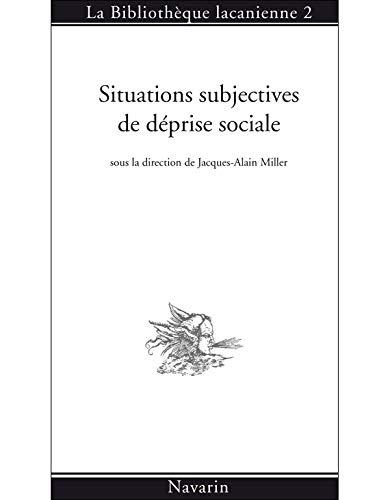 La Bibliothèque lacanienne 2

Situations subjectives de déprise sociale

sous la direction de Jacques-Alain Miller

Navarin